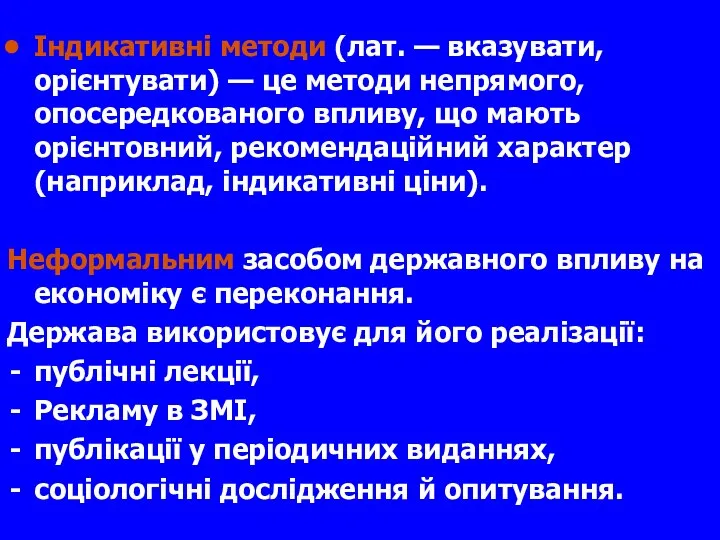 • Індикативні методи (лат. — вказувати, орієнтувати) — це методи непрямого, опосередкованого впливу, що мають орієнтовний, рекомендаційний характер (наприклад, індикативні ціни).

Неформальним засобом державного впливу на економіку є переконання.

Держава використовує для його реалізації:
- публічні лекції,
- Рекламу в ЗМІ,
- публікації у періодичних виданнях,
- соціологічні дослідження й опитування.